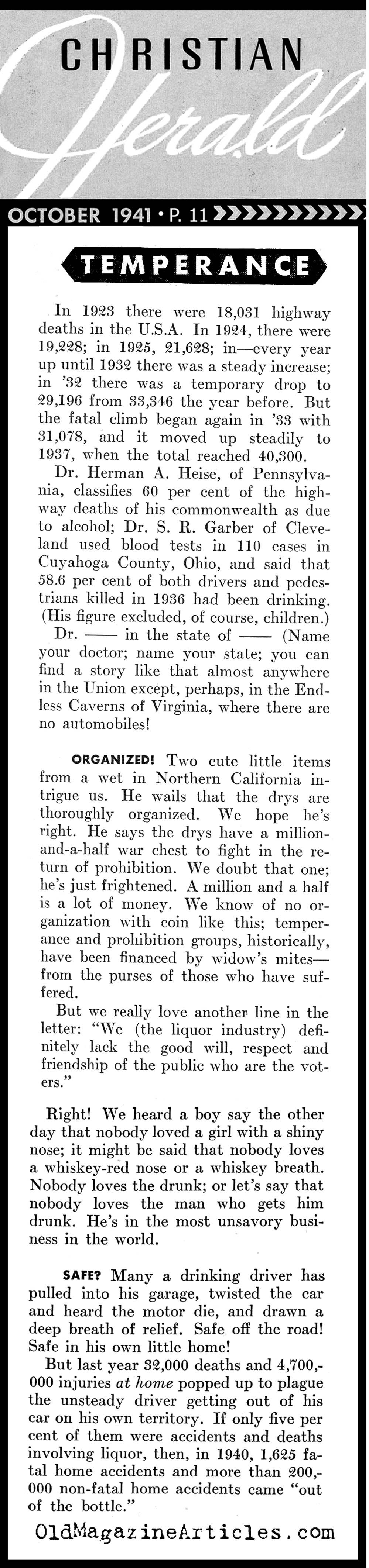 CHRISTIAN Herald

OCTOBER 1941 • P. 11

TEMPERANCE

In 1923 there were 18,031 highway deaths in the U.S.A. In 1924, there were 19,228; in 1925, 21,628; in—every year up until 1932 there was a steady increase; in '32 there was a temporary drop to 29,196 from 33,346 the year before. But the fatal climb began again in '33 with 31,078, and it moved up steadily to 1937, when the total reached 40,300.

Dr. Herman A. Heise, of Pennsylvania, classifies 60 per cent of the highway deaths of his commonwealth as due to alcohol; Dr. S. R. Garber of Cleveland used blood tests in 110 cases in Cuyahoga County, Ohio, and said that 58.6 per cent of both drivers and pedestrians killed in 1936 had been drinking. (His figure excluded, of course, children.)

Dr. —— in the state of —— (Name your doctor; name your state; you can find a story like that almost anywhere in the Union except, perhaps, in the Endless Caverns of Virginia, where there are no automobiles!

ORGANIZED! Two cute little items from a wet in Northern California intrigue us. He wails that the drys are thoroughly organized. We hope he's right. He says the drys have a million-and-a-half war chest to fight in the return of prohibition. We doubt that one; he's just frightened. A million and a half is a lot of money. We know of no organization with coin like this; temperance and prohibition groups, historically, have been financed by widow's mites—from the purses of those who have suffered.

But we really love another line in the letter: "We (the liquor industry) definitely lack the good will, respect and friendship of the public who are the voters."

Right! We heard a boy say the other day that nobody loved a girl with a shiny nose; it might be said that nobody loves a whiskey-red nose or a whiskey breath. Nobody loves the drunk; or let's say that nobody loves the man who gets him drunk. He's in the most unsavory business in the world.

SAFE? Many a drinking driver has pulled into his garage, twisted the car and heard the motor die, and drawn a deep breath of relief. Safe off the road! Safe in his own little home!

But last year 32,000 deaths and 4,700,000 injuries at home popped up to plague the unsteady driver getting out of his car on his own territory. If only five per cent of them were accidents and deaths involving liquor, then, in 1940, 1,625 fatal home accidents and more than 200,000 non-fatal home accidents came "out of the bottle."

OldMagazineArticles.com